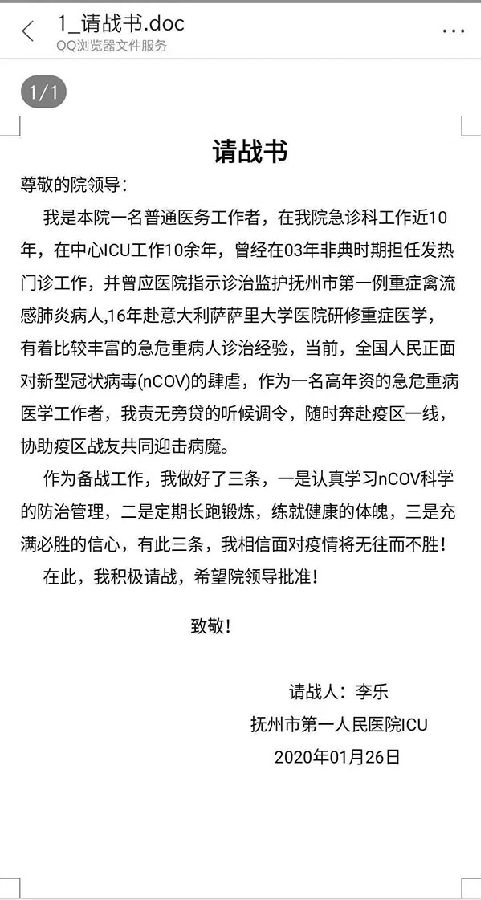 1_请战书.doc
QQ浏览器文件服务

1/1

请战书

尊敬的院领导：

我是本院一名普通医务工作者，在我院急诊科工作近10年，在中心ICU工作10余年，曾经在03年非典时期担任发热门诊工作，并曾应医院指示诊治监护抚州市第一例重症禽流感肺炎病人,16年赴意大利萨萨里大学医院研修重症医学，有着比较丰富的急危重病人诊治经验，当前，全国人民正面对新型冠状病毒(nCOV)的肆虐，作为一名高年资的急危重病医学工作者，我责无旁贷的听候调令，随时奔赴疫区一线，协助疫区战友共同迎击病魔。

作为备战工作，我做好了三条，一是认真学习nCOV科学的防治管理，二是定期长跑锻炼，练就健康的体魄，三是充满必胜的信心，有此三条，我相信面对疫情将无往而不胜！

在此，我积极请战，希望院领导批准！

致敬！

请战人：李乐
抚州市第一人民医院ICU
2020年01月26日